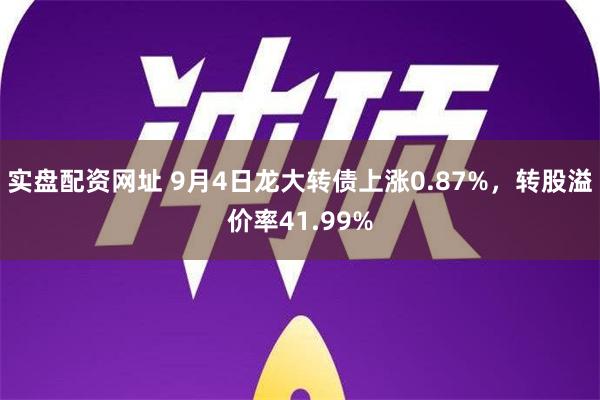 冲顶

实盘配资网址 9月4日龙大转债上涨0.87%，转股溢价率41.99%